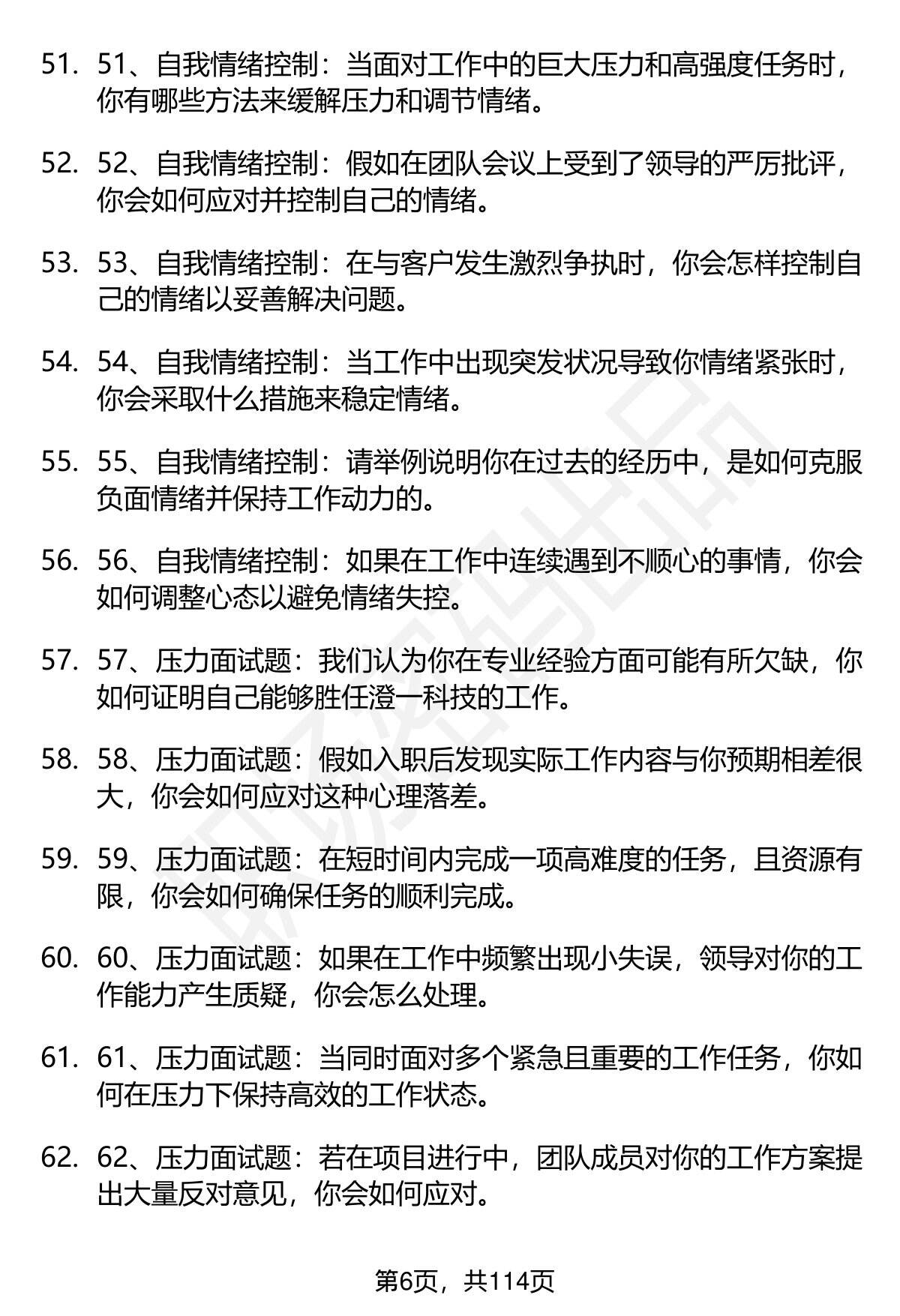 51. 51、自我情绪控制：当面对工作中的巨大压力和高强度任务时，你有哪些方法来缓解压力和调节情绪。

52. 52、自我情绪控制：假如在团队会议上受到了领导的严厉批评，你会如何应对并控制自己的情绪。

53. 53、自我情绪控制：在与客户发生激烈争执时，你会怎样控制自己的情绪以妥善解决问题。

54. 54、自我情绪控制：当工作中出现突发状况导致你情绪紧张时，你会采取什么措施来稳定情绪。

55. 55、自我情绪控制：请举例说明你在过去的经历中，是如何克服负面情绪并保持工作动力的。

56. 56、自我情绪控制：如果在工作中连续遇到不顺心的事情，你会如何调整心态以避免情绪失控。

57. 57、压力面试题：我们认为你在专业经验方面可能有所欠缺，你如何证明自己能够胜任澄一科技的工作。

58. 58、压力面试题：假如入职后发现实际工作内容与你预期相差很大，你会如何应对这种心理落差。

59. 59、压力面试题：在短时间内完成一项高难度的任务，且资源有限，你会如何确保任务的顺利完成。

60. 60、压力面试题：如果在工作中频繁出现小失误，领导对你的工作能力产生质疑，你会怎么处理。

61. 61、压力面试题：当同时面对多个紧急且重要的工作任务，你如何在压力下保持高效的工作状态。

62. 62、压力面试题：若在项目进行中，团队成员对你的工作方案提出大量反对意见，你会如何应对。

第6页，共114页